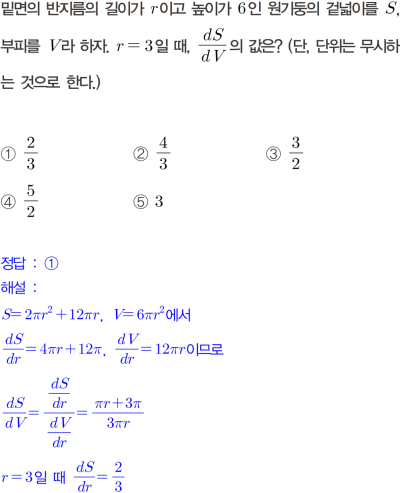 밑면의 반지름의 길이가 $r$이고 높이가 $6$인 원기둥의 겉넓이를 $S$, 부피를 $V$라 하자. $r=3$일 때, $\frac{dS}{dV}$의 값은? (단, 단위는 무시하는 것으로 한다.)

① $\frac{2}{3}$
② $\frac{4}{3}$
③ $\frac{3}{2}$
④ $\frac{5}{2}$
⑤ $3$

정답 : ①
해설 :
$S=2\pi r^2+12\pi r$, $V=6\pi r^2$에서
$\frac{dS}{dr}=4\pi r+12\pi$, $\frac{dV}{dr}=12\pi r$이므로
$\frac{dS}{dV}=\frac{\frac{dS}{dr}}{\frac{dV}{dr}}=\frac{\pi r+3\pi}{3\pi r}$
$r=3$일 때 $\frac{dS}{dr}=\frac{2}{3}$